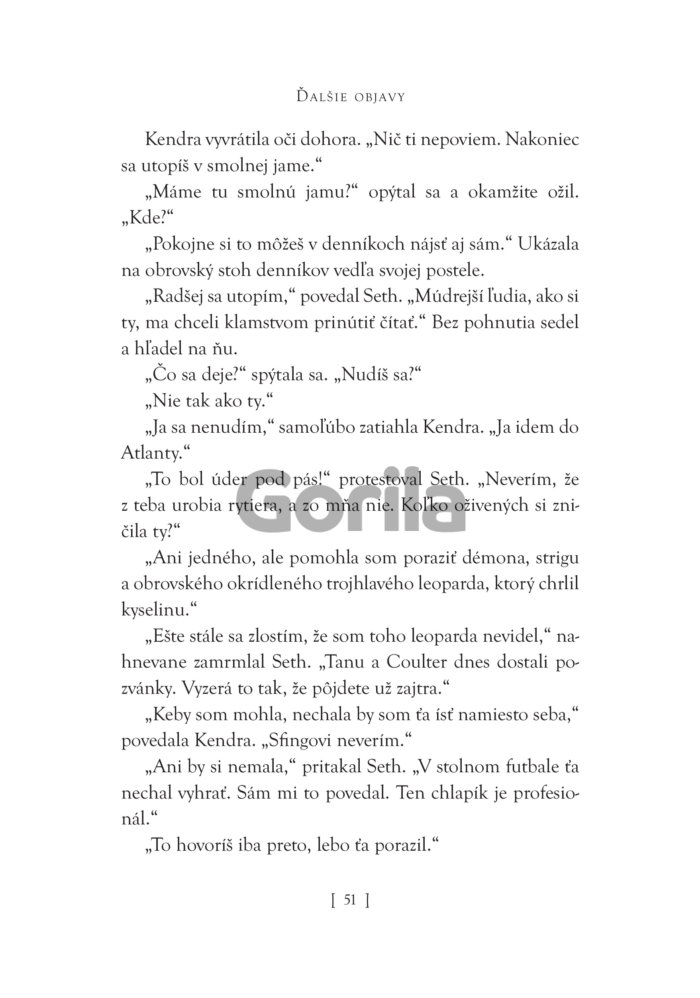 ĎALŠIE OBJAVY

Kendra vyvrátila oči dohora. „Nič ti nepoviem. Nakoniec sa utopíš v smolnej jame.“

„Máme tu smolnú jamu?“ opýtal sa a okamžite ožil. „Kde?“

„Pokojne si to môžeš v denníkoch nájsť aj sám.“ Ukázala na obrovský stoh denníkov vedľa svojej postele.

„Radšej sa utopím,“ povedal Seth. „Múdrejší ľudia, ako si ty, ma chceli klamstvom prinútiť čítať.“ Bez pohnutia sedel a hľadel na ňu.

„Čo sa deje?“ spýtala sa. „Nudíš sa?“

„Nie tak ako ty.“

„Ja sa nenudím,“ samoľúbo zatiahla Kendra. „Ja idem do Atlanty.“

„To bol úder pod pás!“ protestoval Seth. „Neverím, že z teba urobia rytiera, a zo mňa nie. Koľko oživených si zničila ty?“

Gorila

„Ani jedného, ale pomohla som poraziť démona, strigu a obrovského okrídleného trojhlavého leoparda, ktorý chrlil kyselinu.“

„Ešte stále sa zlostím, že som toho leoparda nevidel,“ nahnevane zamrmlal Seth. „Tanu a Coulter dnes dostali pozvánky. Vyzerá to tak, že pôjdete už zajtra.“

„Keby som mohla, nechala by som ťa ísť namiesto seba,“ povedala Kendra. „Sfingovi neverím.“

„Ani by si nemala,“ pritakal Seth. „V stolnom futbale ťa nechal vyhrať. Sám mi to povedal. Ten chlapík je profesionál.“

„To hovoríš iba preto, lebo ťa porazil.“

[ 51 ]